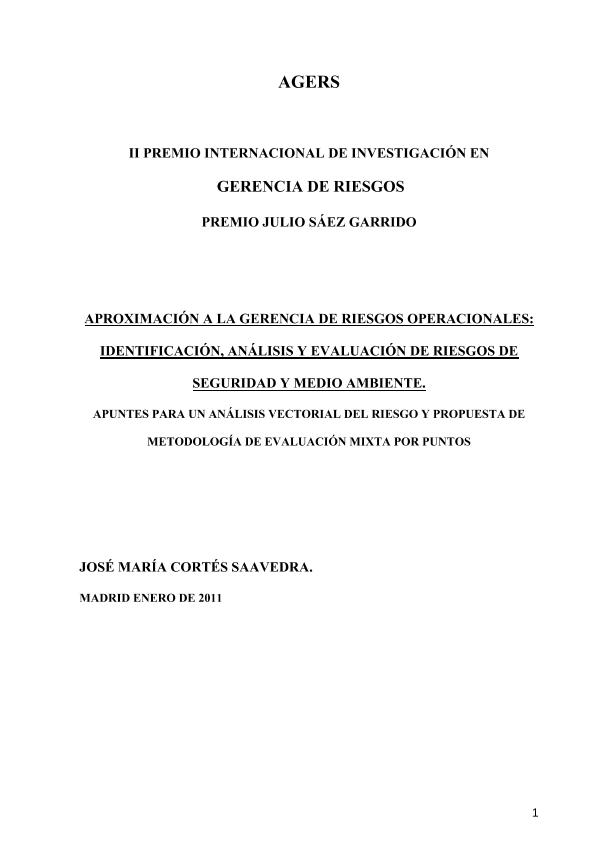 AGERS

II PREMIO INTERNACIONAL DE INVESTIGACIÓN EN

GERENCIA DE RIESGOS

PREMIO JULIO SÁEZ GARRIDO

APROXIMACIÓN A LA GERENCIA DE RIESGOS OPERACIONALES: IDENTIFICACIÓN, ANÁLISIS Y EVALUACIÓN DE RIESGOS DE SEGURIDAD Y MEDIO AMBIENTE.

APUNTES PARA UN ANÁLISIS VECTORIAL DEL RIESGO Y PROPUESTA DE METODOLOGÍA DE EVALUACIÓN MIXTA POR PUNTOS

JOSÉ MARÍA CORTÉS SAAVEDRA.

MADRID ENERO DE 2011

1